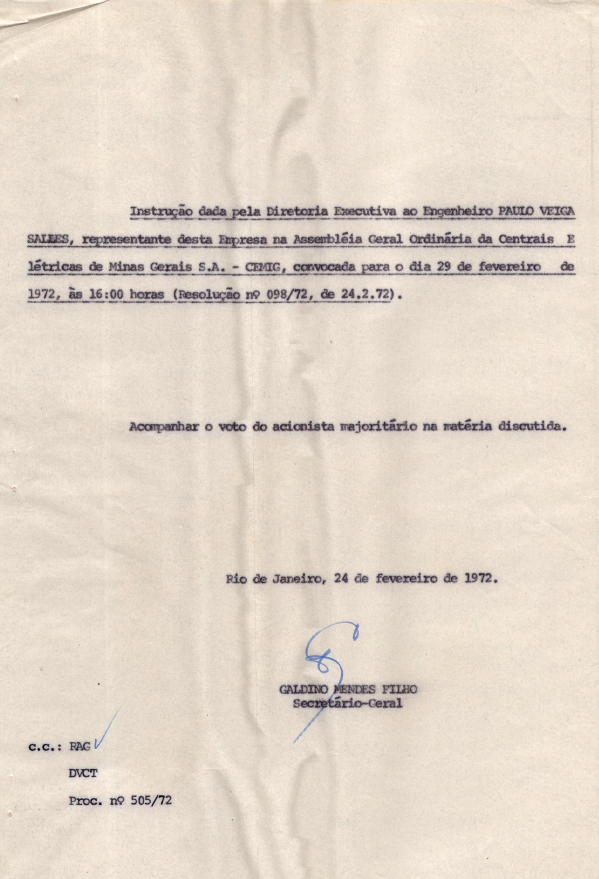 Instrução dada pela Diretoria Executiva ao Engenheiro PAULO VEIGA SALLES, representante desta Empresa na Assembléia Geral Ordinária da Centrais Elétricas de Minas Gerais S.A. - CEMIG, convocada para o dia 29 de fevereiro de 1972, às 16:00 horas (Resolução nº 098/72, de 24.2.72).

Acompanhar o voto do acionista majoritário na matéria discutida.

Rio de Janeiro, 24 de fevereiro de 1972.

GALDINO MENDES FILHO
Secretário-Geral

c.c.: RAG
DVCT
Proc. nº 505/72